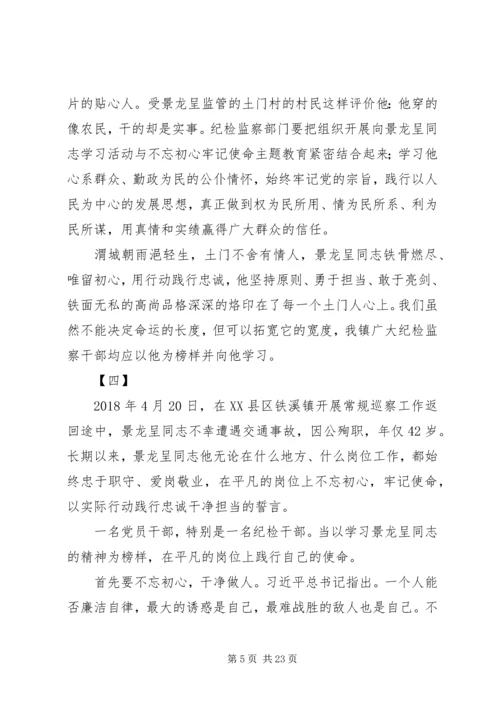 片的贴心人。受景龙呈监管的土门村的村民这样评价他：他穿的像农民，干的却是实事。纪检监察部门要把组织开展向景龙呈同志学习活动与不忘初心牢记使命主题教育紧密结合起来；学习他心系群众、勤政为民的公仆情怀，始终牢记党的宗旨，践行以人民为中心的发展思想，真正做到权为民所用、情为民所系、利为民所谋，用真情和实绩赢得广大群众的信任。

渭城朝雨浥轻生，土门不舍有情人，景龙呈同志铁骨燃尽、唯留初心，用行动践行忠诚，他坚持原则、勇于担当、敢于亮剑、铁面无私的高尚品格深深的烙印在了每一个土门人心上。我们虽然不能决定命运的长度，但可以拓宽它的宽度，我镇广大纪检监察干部均应以他为榜样并向他学习。

【四】

2018 年 4 月 20 日，在 XX 县区铁溪镇开展常规巡察工作返回途中，景龙呈同志不幸遭遇交通事故，因公殉职，年仅 42 岁。长期以来，景龙呈同志他无论在什么地方、什么岗位工作，都始终忠于职守、爱岗敬业，在平凡的岗位上不忘初心，牢记使命，以实际行动践行忠诚干净担当的誓言。

一名党员干部，特别是一名纪检干部。当以学习景龙呈同志的精神为榜样，在平凡的岗位上践行自己的使命。

首先要不忘初心，干净做人。习近平总书记指出。一个人能否廉洁自律，最大的诱惑是自己，最难战胜的敌人也是自己。不

第 5 页 共 23 页